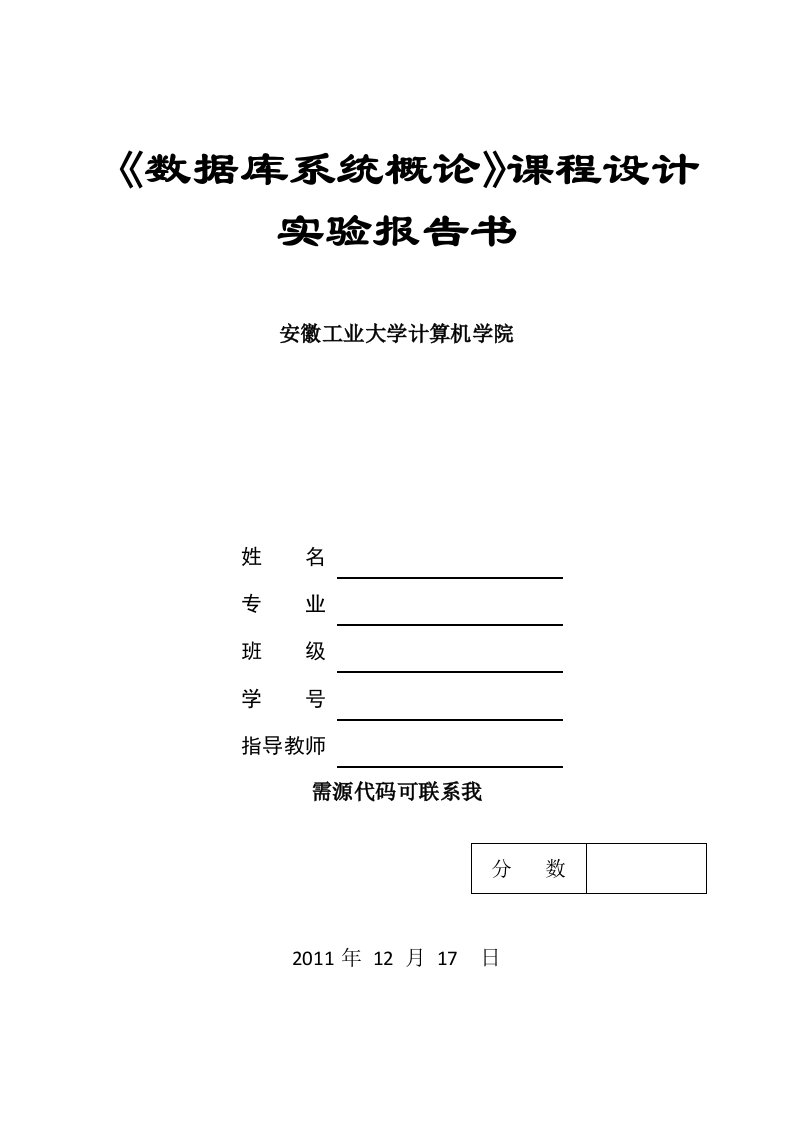 《数据库系统概论》课程设计

实验报告书

安徽工业大学计算机学院

姓　　名

专　　业

班　　级

学　　号

指导教师

需源代码可联系我

| 分　数 |  |
|---|---|

2011 年 12 月 17 日